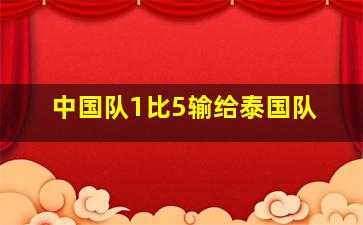 中国队1比5输给泰国队